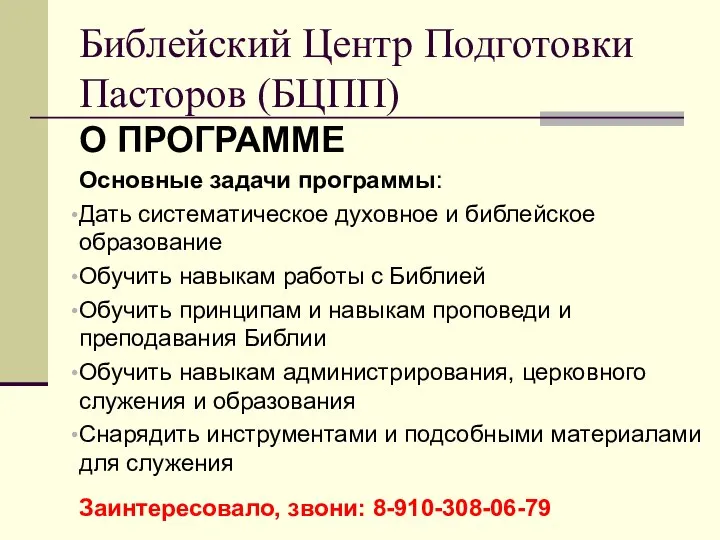 Библейский Центр Подготовки Пасторов (БЦПП)

О ПРОГРАММЕ

Основные задачи программы:

• Дать систематическое духовное и библейское образование
• Обучить навыкам работы с Библией
• Обучить принципам и навыкам проповеди и преподавания Библии
• Обучить навыкам администрирования, церковного служения и образования
• Снарядить инструментами и подсобными материалами для служения

Заинтересовало, звони: 8-910-308-06-79